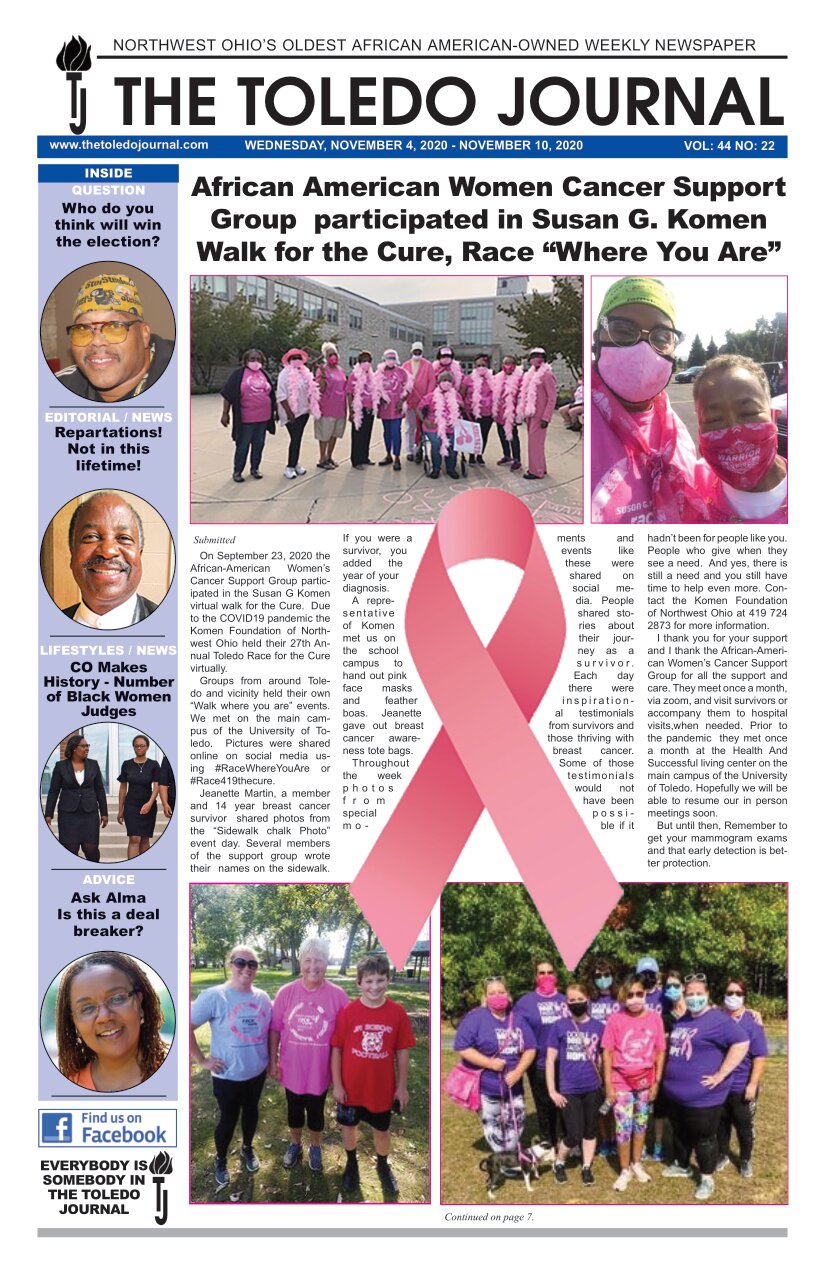 NORTHWEST OHIO'S OLDEST AFRICAN AMERICAN-OWNED WEEKLY NEWSPAPER

THE TOLEDO JOURNAL

www.thetoledojournal.com WEDNESDAY, NOVEMBER 4, 2020 - NOVEMBER 10, 2020 VOL: 44 NO: 22

INSIDE

QUESTION
Who do you think will win the election?

EDITORIAL / NEWS
Repartations! Not in this lifetime!

LIFESTYLES / NEWS
CO Makes History - Number of Black Women Judges

ADVICE
Ask Alma
Is this a deal breaker?

Find us on Facebook

EVERYBODY IS SOMEBODY IN THE TOLEDO JOURNAL

African American Women Cancer Support Group participated in Susan G. Komen Walk for the Cure, Race "Where You Are"

Submitted

On September 23, 2020 the African-American Women's Cancer Support Group participated in the Susan G Komen virtual walk for the Cure. Due to the COVID19 pandemic the Komen Foundation of Northwest Ohio held their 27th Annual Toledo Race for the Cure virtually.

Groups from around Toledo and vicinity held their own "Walk where you are" events. We met on the main campus of the University of Toledo. Pictures were shared online on social media using #RaceWhereYouAre or #Race419thecure.

Jeanette Martin, a member and 14 year breast cancer survivor shared photos from the "Sidewalk chalk Photo" event day. Several members of the support group wrote their names on the sidewalk. If you were a survivor, you added the year of your diagnosis.

A representative of Komen met us on the school campus to hand out pink face masks and feather boas. Jeanette gave out breast cancer awareness tote bags.

Throughout the week photos from special moments and events like these were shared on social media. People shared stories about their journey as a survivor. Each day there were inspirational testimonials from survivors and those thriving with breast cancer. Some of those testimonials would not have been possible if it hadn't been for people like you. People who give when they see a need. And yes, there is still a need and you still have time to help even more. Contact the Komen Foundation of Northwest Ohio at 419 724 2873 for more information.

I thank you for your support and I thank the African-American Women's Cancer Support Group for all the support and care. They meet once a month, via zoom, and visit survivors or accompany them to hospital visits,when needed. Prior to the pandemic they met once a month at the Health And Successful living center on the main campus of the University of Toledo. Hopefully we will be able to resume our in person meetings soon.

But until then, Remember to get your mammogram exams and that early detection is better protection.

Continued on page 7.